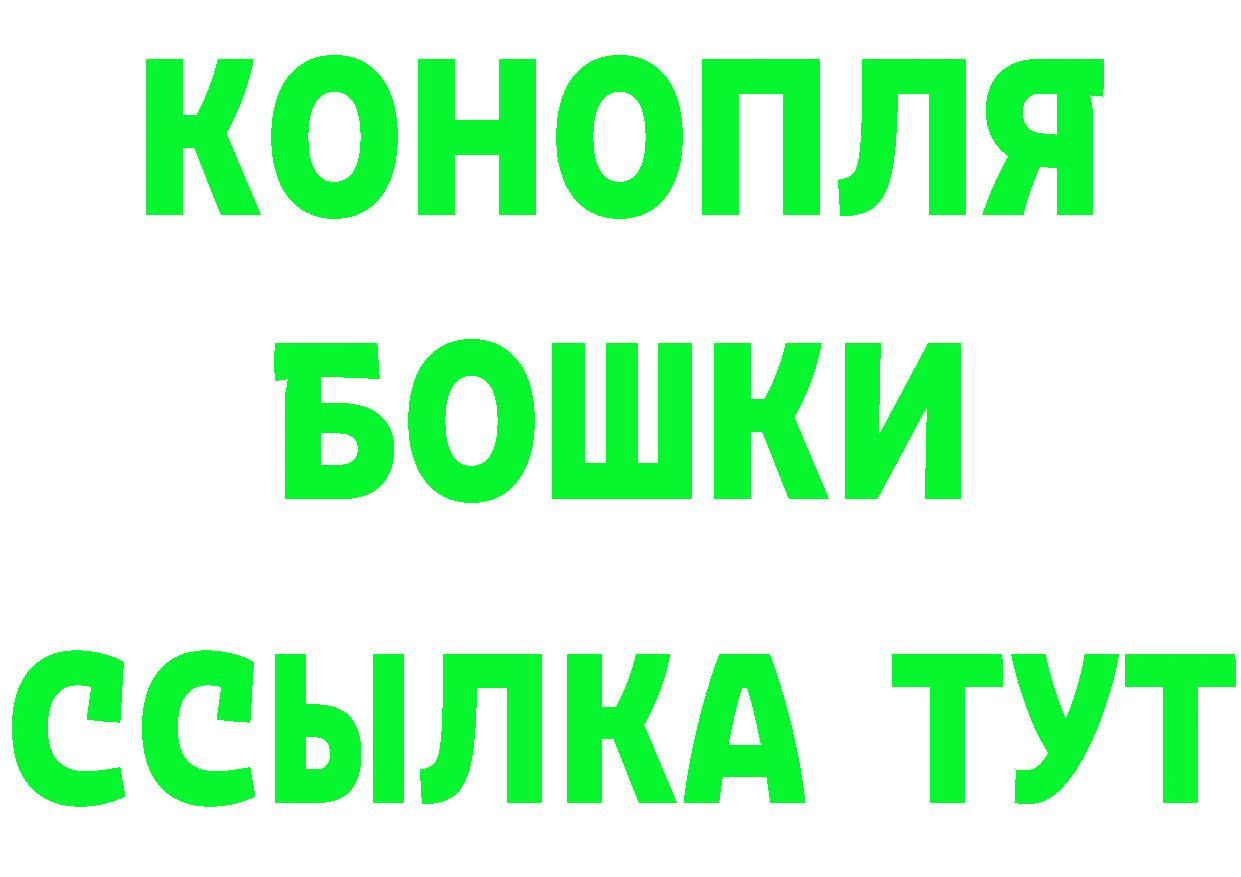 КОНОПЛЯ
БОШКИ
ССЫЛКА ТУТ